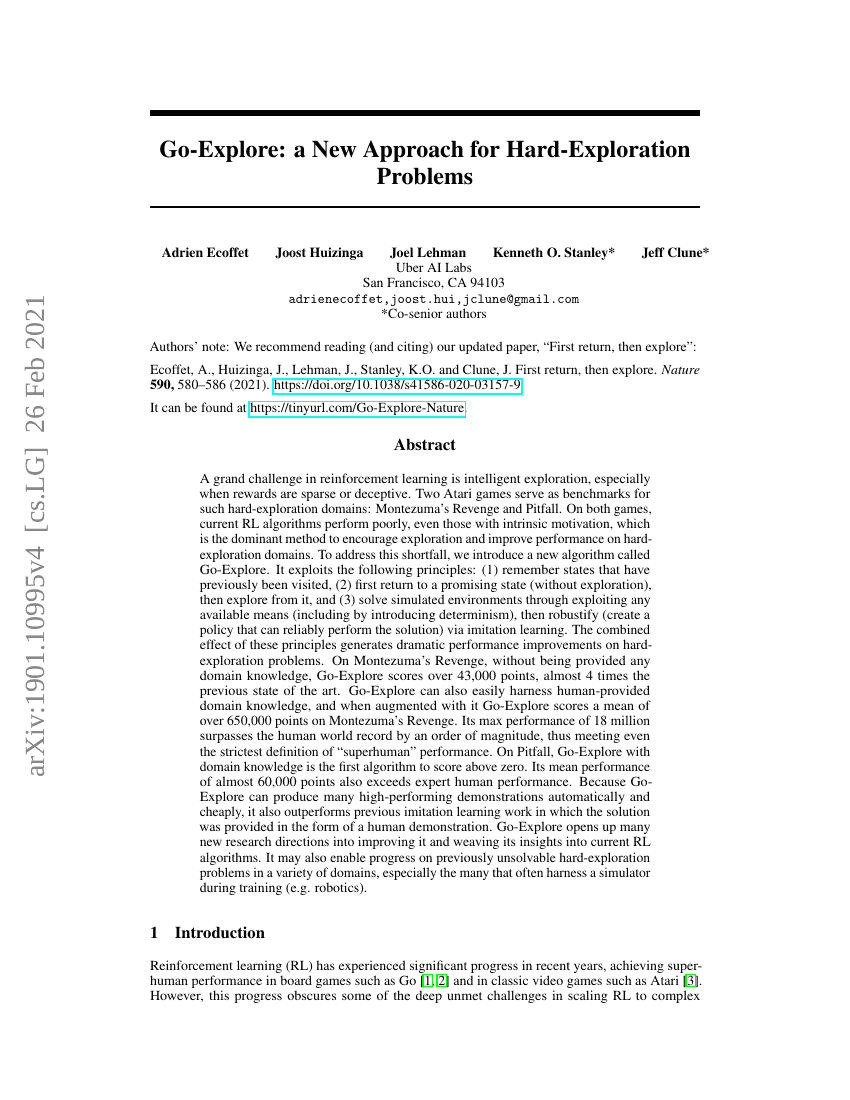 arXiv:1901.10995v4 [cs.LG] 26 Feb 2021

Go-Explore: a New Approach for Hard-Exploration Problems

Adrien Ecoffet Joost Huizinga Joel Lehman Kenneth O. Stanley* Jeff Clune*
Uber AI Labs
San Francisco, CA 94103
adrienecoffet,joost.hui,jclune@gmail.com
*Co-senior authors

Authors' note: We recommend reading (and citing) our updated paper, "First return, then explore":

Ecoffet, A., Huizinga, J., Lehman, J., Stanley, K.O. and Clune, J. First return, then explore. Nature 590, 580–586 (2021). https://doi.org/10.1038/s41586-020-03157-9

It can be found at https://tinyurl.com/Go-Explore-Nature.

Abstract

A grand challenge in reinforcement learning is intelligent exploration, especially when rewards are sparse or deceptive. Two Atari games serve as benchmarks for such hard-exploration domains: Montezuma's Revenge and Pitfall. On both games, current RL algorithms perform poorly, even those with intrinsic motivation, which is the dominant method to encourage exploration and improve performance on hard-exploration domains. To address this shortfall, we introduce a new algorithm called Go-Explore. It exploits the following principles: (1) remember states that have previously been visited, (2) first return to a promising state (without exploration), then explore from it, and (3) solve simulated environments through exploiting any available means (including by introducing determinism), then robustify (create a policy that can reliably perform the solution) via imitation learning. The combined effect of these principles generates dramatic performance improvements on hard-exploration problems. On Montezuma's Revenge, without being provided any domain knowledge, Go-Explore scores over 43,000 points, almost 4 times the previous state of the art. Go-Explore can also easily harness human-provided domain knowledge, and when augmented with it Go-Explore scores a mean of over 650,000 points on Montezuma's Revenge. Its max performance of 18 million surpasses the human world record by an order of magnitude, thus meeting even the strictest definition of "superhuman" performance. On Pitfall, Go-Explore with domain knowledge is the first algorithm to score above zero. Its mean performance of almost 60,000 points also exceeds expert human performance. Because Go-Explore can produce many high-performing demonstrations automatically and cheaply, it also outperforms previous imitation learning work in which the solution was provided in the form of a human demonstration. Go-Explore opens up many new research directions into improving it and weaving its insights into current RL algorithms. It may also enable progress on previously unsolvable hard-exploration problems in a variety of domains, especially the many that often harness a simulator during training (e.g. robotics).

1 Introduction

Reinforcement learning (RL) has experienced significant progress in recent years, achieving superhuman performance in board games such as Go [1, 2] and in classic video games such as Atari [3]. However, this progress obscures some of the deep unmet challenges in scaling RL to complex